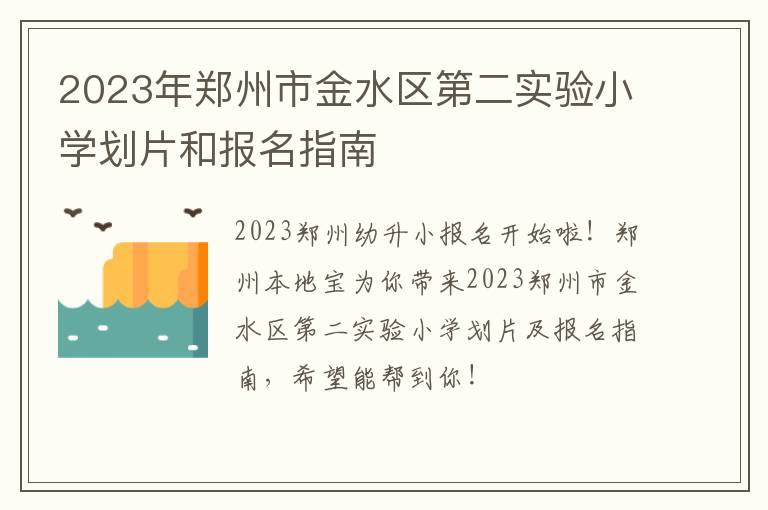 2023年郑州市金水区第二实验小学划片和报名指南

2023郑州幼升小报名开始啦！郑州本地宝为你带来2023郑州市金水区第二实验小学划片及报名指南，希望能帮到你！